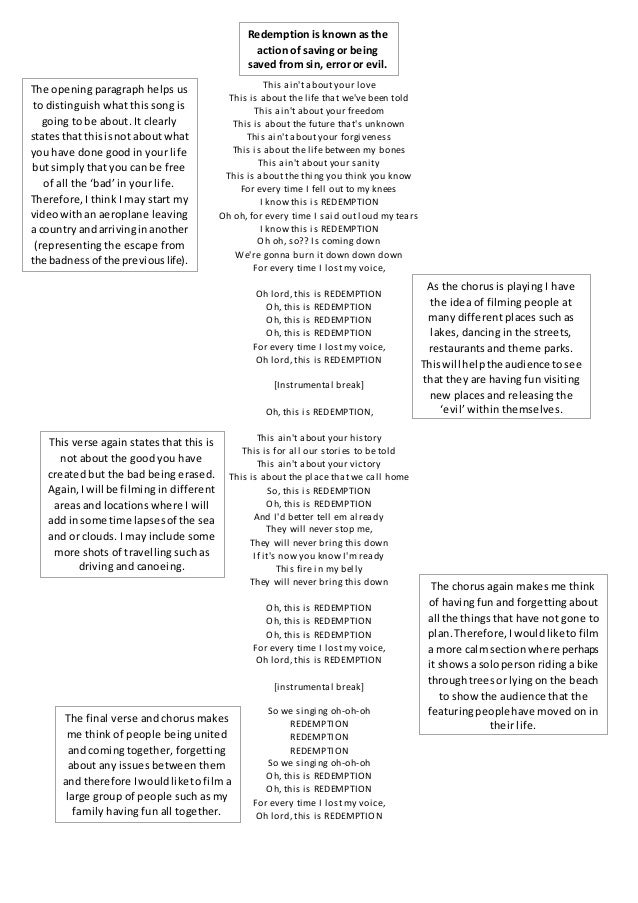 Redemption is known as the action of saving or being saved from sin, error or evil.

The opening paragraph helps us to distinguish what this song is going to be about. It clearly states that this is not about what you have done good in your life but simply that you can be free of all the 'bad' in your life. Therefore, I think I may start my video with an aeroplane leaving a country and arriving in another (representing the escape from the badness of the previous life).

This ain't about your love
This is about the life that we've been told
This ain't about your freedom
This is about the future that's unknown
This ain't about your forgiveness
This is about the life between my bones
This ain't about your sanity
This is about the thing you think you know
For every time I fell out to my knees
I know this is REDEMPTION
Oh oh, for every time I said out loud my tears
I know this is REDEMPTION
Oh oh, so?? Is coming down
We're gonna burn it down down down
For every time I lost my voice,

Oh lord, this is REDEMPTION
Oh, this is REDEMPTION
Oh, this is REDEMPTION
Oh, this is REDEMPTION
For every time I lost my voice,
Oh lord, this is REDEMPTION

[Instrumental break]

Oh, this is REDEMPTION,

As the chorus is playing I have the idea of filming people at many different places such as lakes, dancing in the streets, restaurants and theme parks. This will help the audience to see that they are having fun visiting new places and releasing the 'evil' within themselves.

This verse again states that this is not about the good you have created but the bad being erased. Again, I will be filming in different areas and locations where I will add in some time lapses of the sea and or clouds. I may include some more shots of travelling such as driving and canoeing.

This ain't about your history
This is for all our stories to be told
This ain't about your victory
This is about the place that we call home
So, this is REDEMPTION
Oh, this is REDEMPTION
And I'd better tell em already
They will never stop me,
They will never bring this down
If it's now you know I'm ready
This fire in my belly
They will never bring this down

Oh, this is REDEMPTION
Oh, this is REDEMPTION
Oh, this is REDEMPTION
For every time I lost my voice,
Oh lord, this is REDEMPTION

[instrumental break]

The chorus again makes me think of having fun and forgetting about all the things that have not gone to plan. Therefore, I would like to film a more calm section where perhaps it shows a solo person riding a bike through trees or lying on the beach to show the audience that the featuring people have moved on in their life.

The final verse and chorus makes me think of people being united and coming together, forgetting about any issues between them and therefore I would like to film a large group of people such as my family having fun all together.

So we singing oh-oh-oh
REDEMPTION
REDEMPTION
REDEMPTION
So we singing oh-oh-oh
Oh, this is REDEMPTION
Oh, this is REDEMPTION
For every time I lost my voice,
Oh lord, this is REDEMPTION